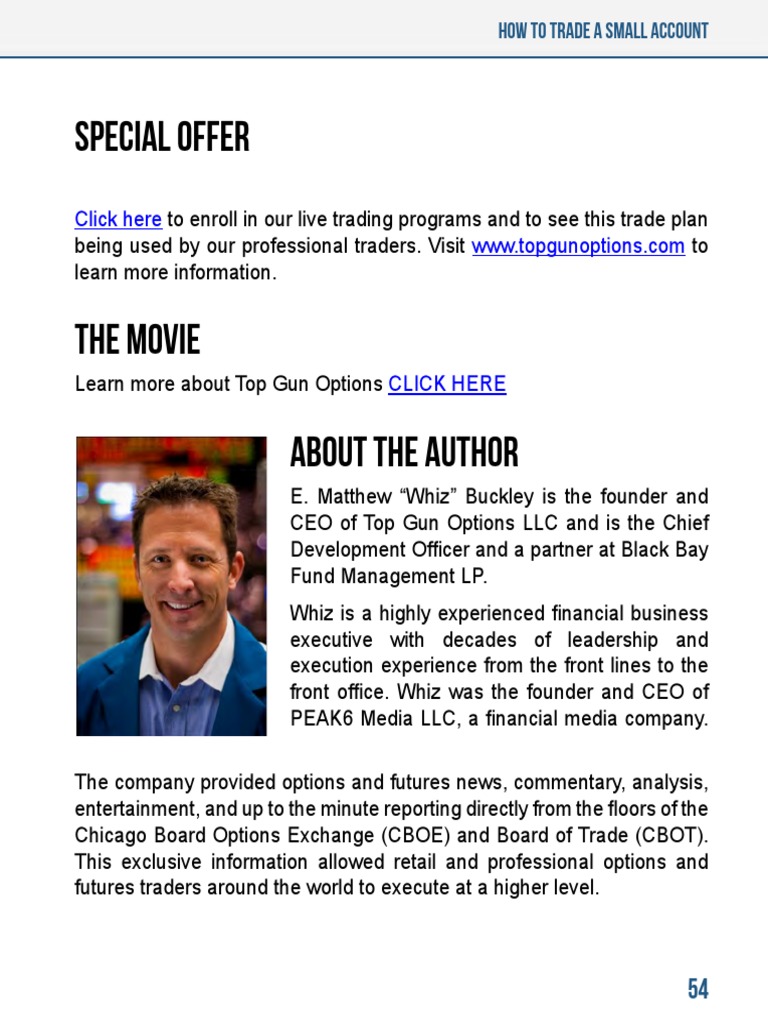 HOW TO TRADE A SMALL ACCOUNT

SPECIAL OFFER

Click here to enroll in our live trading programs and to see this trade plan being used by our professional traders. Visit www.topgunoptions.com to learn more information.

THE MOVIE

Learn more about Top Gun Options CLICK HERE

ABOUT THE AUTHOR

E. Matthew “Whiz” Buckley is the founder and CEO of Top Gun Options LLC and is the Chief Development Officer and a partner at Black Bay Fund Management LP.

Whiz is a highly experienced financial business executive with decades of leadership and execution experience from the front lines to the front office. Whiz was the founder and CEO of PEAK6 Media LLC, a financial media company.

The company provided options and futures news, commentary, analysis, entertainment, and up to the minute reporting directly from the floors of the Chicago Board Options Exchange (CBOE) and Board of Trade (CBOT). This exclusive information allowed retail and professional options and futures traders around the world to execute at a higher level.

54